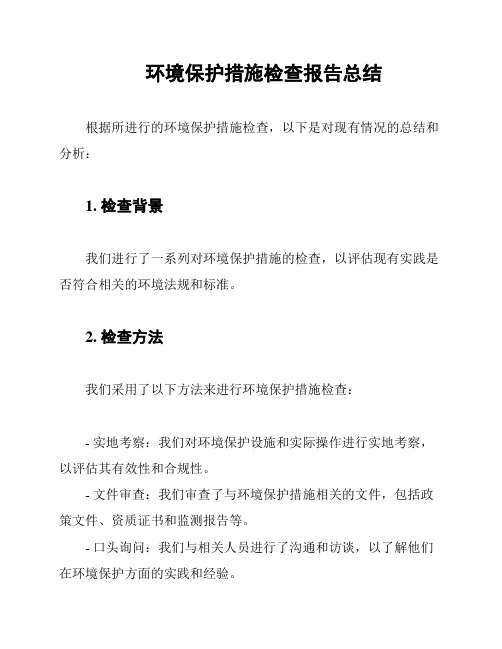 环境保护措施检查报告总结

根据所进行的环境保护措施检查，以下是对现有情况的总结和分析：

1. 检查背景

我们进行了一系列对环境保护措施的检查，以评估现有实践是否符合相关的环境法规和标准。

2. 检查方法

我们采用了以下方法来进行环境保护措施检查：

- 实地考察：我们对环境保护设施和实际操作进行实地考察，以评估其有效性和合规性。

- 文件审查：我们审查了与环境保护措施相关的文件，包括政策文件、资质证书和监测报告等。

- 口头询问：我们与相关人员进行了沟通和访谈，以了解他们在环境保护方面的实践和经验。